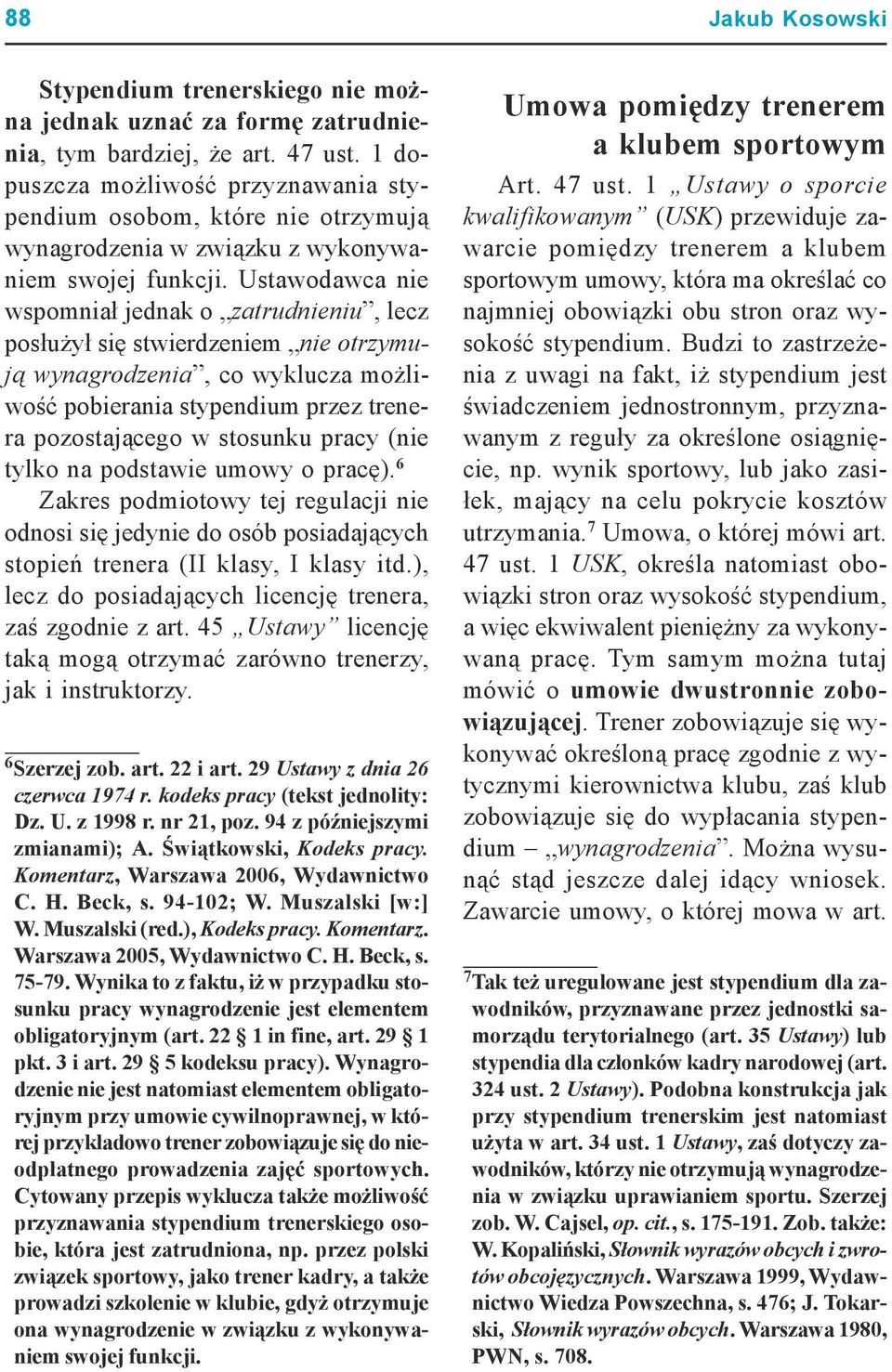 88 Jakub Kosowski

Stypendium trenerskiego nie można jednak uznać za formę zatrudnienia, tym bardziej, że art. 47 ust. 1 dopuszcza możliwość przyznawania stypendium osobom, które nie otrzymują wynagrodzenia w związku z wykonywaniem swojej funkcji. Ustawodawca nie wspomniał jednak o „zatrudnieniu”, lecz posłużył się stwierdzeniem „nie otrzymują wynagrodzenia”, co wyklucza możliwość pobierania stypendium przez trenera pozostającego w stosunku pracy (nie tylko na podstawie umowy o pracę).$^6$ Zakres podmiotowy tej regulacji nie odnosi się jedynie do osób posiadających stopień trenera (II klasy, I klasy itd.), lecz do posiadających licencję trenera, zaś zgodnie z art. 45 „Ustawy” licencję taką mogą otrzymać zarówno trenerzy, jak i instruktorzy.

$^6$Szerzej zob. art. 22 i art. 29 Ustawy z dnia 26 czerwca 1974 r. kodeks pracy (tekst jednolity: Dz. U. z 1998 r. nr 21, poz. 94 z późniejszymi zmianami); A. Świątkowski, Kodeks pracy. Komentarz, Warszawa 2006, Wydawnictwo C. H. Beck, s. 94-102; W. Muszalski [w:] W. Muszalski (red.), Kodeks pracy. Komentarz. Warszawa 2005, Wydawnictwo C. H. Beck, s. 75-79. Wynika to z faktu, iż w przypadku stosunku pracy wynagrodzenie jest elementem obligatoryjnym (art. 22 § 1 in fine, art. 29 § 1 pkt. 3 i art. 29 § 5 kodeksu pracy). Wynagrodzenie nie jest natomiast elementem obligatoryjnym przy umowie cywilnoprawnej, w której przykładowo trener zobowiązuje się do nieodpłatnego prowadzenia zajęć sportowych. Cytowany przepis wyklucza także możliwość przyznawania stypendium trenerskiego osobie, która jest zatrudniona, np. przez polski związek sportowy, jako trener kadry, a także prowadzi szkolenie w klubie, gdyż otrzymuje ona wynagrodzenie w związku z wykonywaniem swojej funkcji.

Umowa pomiędzy trenerem a klubem sportowym

Art. 47 ust. 1 „Ustawy o sporcie kwalifikowanym” (USK) przewiduje zawarcie pomiędzy trenerem a klubem sportowym umowy, która ma określać co najmniej obowiązki obu stron oraz wysokość stypendium. Budzi to zastrzeżenia z uwagi na fakt, iż stypendium jest świadczeniem jednostronnym, przyznawanym z reguły za określone osiągnięcie, np. wynik sportowy, lub jako zasiłek, mający na celu pokrycie kosztów utrzymania.$^7$ Umowa, o której mówi art. 47 ust. 1 USK, określa natomiast obowiązki stron oraz wysokość stypendium, a więc ekwiwalent pieniężny za wykonywaną pracę. Tym samym można tutaj mówić o umowie dwustronnie zobowiązującej. Trener zobowiązuje się wykonywać określoną pracę zgodnie z wytycznymi kierownictwa klubu, zaś klub zobowiązuje się do wypłacania stypendium – „wynagrodzenia”. Można wysunąć stąd jeszcze dalej idący wniosek. Zawarcie umowy, o której mowa w art.

$^7$Tak też uregulowane jest stypendium dla zawodników, przyznawane przez jednostki samorządu terytorialnego (art. 35 Ustawy) lub stypendia dla członków kadry narodowej (art. 324 ust. 2 Ustawy). Podobna konstrukcja jak przy stypendium trenerskim jest natomiast użyta w art. 34 ust. 1 Ustawy, zaś dotyczy zawodników, którzy nie otrzymują wynagrodzenia w związku uprawianiem sportu. Szerzej zob. W. Cajsel, op. cit., s. 175-191. Zob. także: W. Kopaliński, Słownik wyrazów obcych i zwrotów obcojęzycznych. Warszawa 1999, Wydawnictwo Wiedza Powszechna, s. 476; J. Tokarski, Słownik wyrazów obcych. Warszawa 1980, PWN, s. 708.